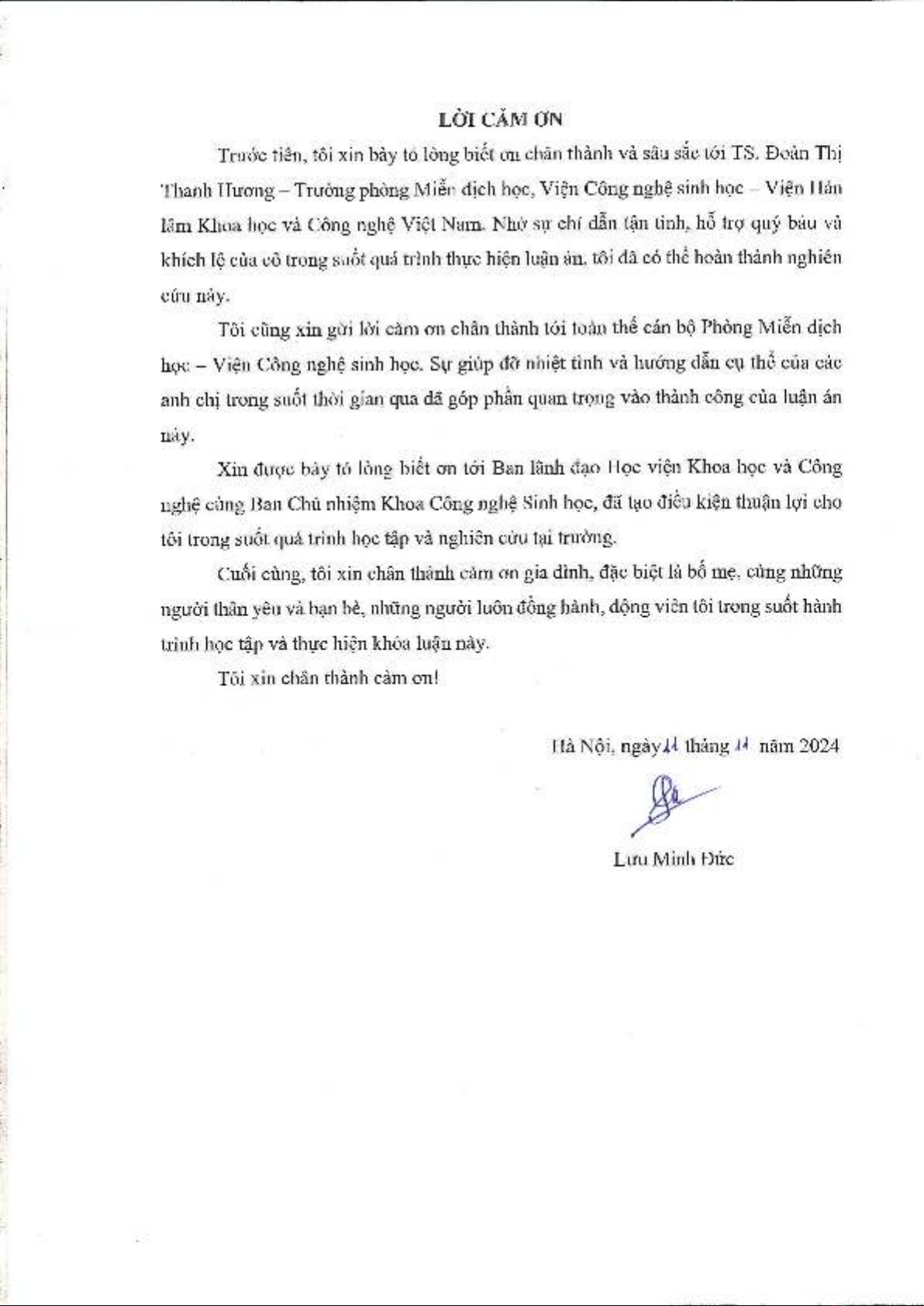 LỜI CẢM ƠN

Trước tiên, tôi xin bày tỏ lòng biết ơn chân thành và sâu sắc tới TS. Đoàn Thị Thanh Hương – Trưởng phòng Miễn dịch học, Viện Công nghệ sinh học – Viện Hàn lâm Khoa học và Công nghệ Việt Nam. Nhờ sự chỉ dẫn tận tình, hỗ trợ quý báu và khích lệ của cô trong suốt quá trình thực hiện luận án, tôi đã có thể hoàn thành nghiên cứu này.

Tôi cũng xin gửi lời cảm ơn chân thành tới toàn thể cán bộ Phòng Miễn dịch học – Viện Công nghệ sinh học. Sự giúp đỡ nhiệt tình và hướng dẫn cụ thể của các anh chị trong suốt thời gian qua đã góp phần quan trọng vào thành công của luận án này.

Xin được bày tỏ lòng biết ơn tới Ban lãnh đạo Học viện Khoa học và Công nghệ cùng Ban Chủ nhiệm Khoa Công nghệ Sinh học, đã tạo điều kiện thuận lợi cho tôi trong suốt quá trình học tập và nghiên cứu tại trường.

Cuối cùng, tôi xin chân thành cảm ơn gia đình, đặc biệt là bố mẹ, cùng những người thân yêu và bạn bè, những người luôn đồng hành, động viên tôi trong suốt hành trình học tập và thực hiện khóa luận này.

Tôi xin chân thành cảm ơn!

Hà Nội, ngày 11 tháng 11 năm 2024

Lưu Minh Đức